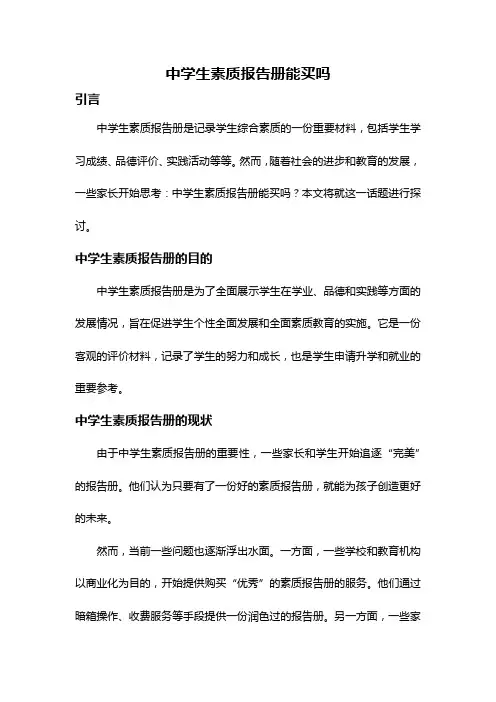 中学生素质报告册能买吗

引言

中学生素质报告册是记录学生综合素质的一份重要材料，包括学生学习成绩、品德评价、实践活动等等。然而，随着社会的进步和教育的发展，一些家长开始思考：中学生素质报告册能买吗？本文将就这一话题进行探讨。

中学生素质报告册的目的

中学生素质报告册是为了全面展示学生在学业、品德和实践等方面的发展情况，旨在促进学生个性全面发展和全面素质教育的实施。它是一份客观的评价材料，记录了学生的努力和成长，也是学生申请升学和就业的重要参考。

中学生素质报告册的现状

由于中学生素质报告册的重要性，一些家长和学生开始追逐“完美”的报告册。他们认为只要有了一份好的素质报告册，就能为孩子创造更好的未来。

然而，当前一些问题也逐渐浮出水面。一方面，一些学校和教育机构以商业化为目的，开始提供购买“优秀”的素质报告册的服务。他们通过暗箱操作、收费服务等手段提供一份润色过的报告册。另一方面，一些家